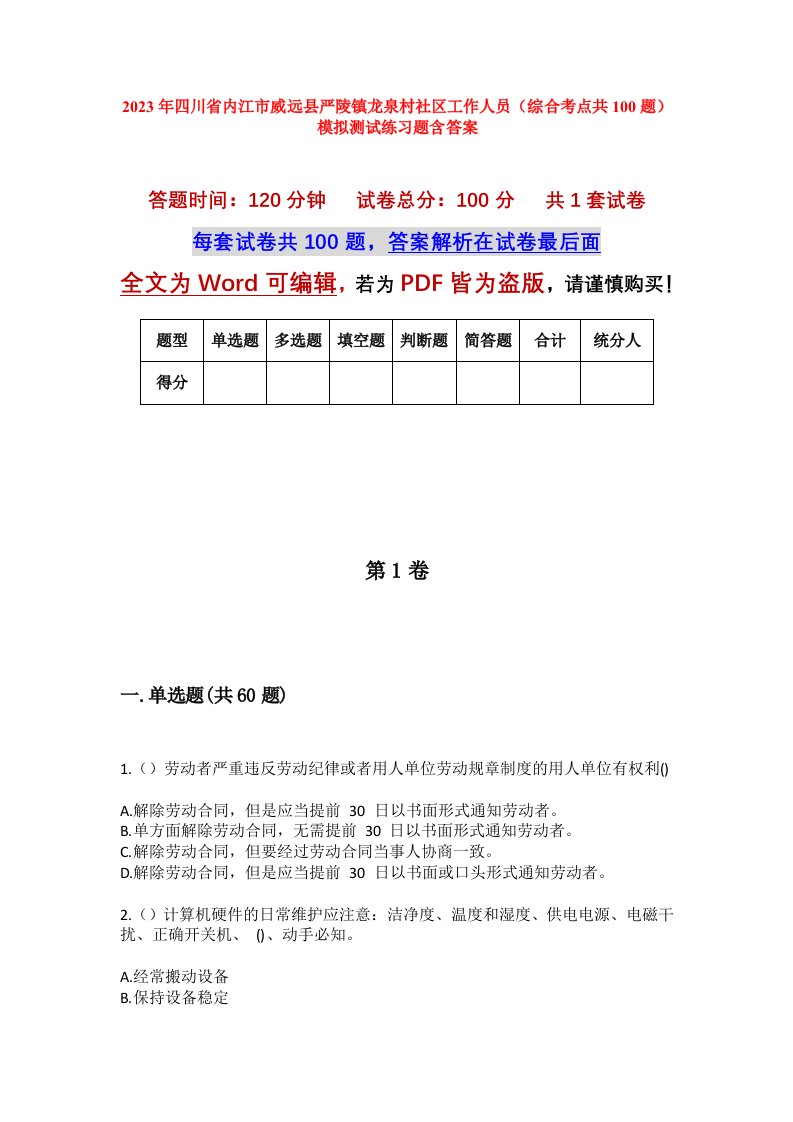 2023年四川省内江市威远县严陵镇龙泉村社区工作人员（综合考点共100题）模拟测试练习题含答案

答题时间：120分钟　　试卷总分：100分　　共1套试卷

每套试卷共100题，答案解析在试卷最后面

全文为Word可编辑，若为PDF皆为盗版，请谨慎购买！

| 题型 | 单选题 | 多选题 | 填空题 | 判断题 | 简答题 | 合计 | 统分人 |
|---|---|---|---|---|---|---|---|
| 得分 | | | | | | | |

第1卷

一.单选题(共60题)

1.（）劳动者严重违反劳动纪律或者用人单位劳动规章制度的用人单位有权利()

A.解除劳动合同，但是应当提前 30 日以书面形式通知劳动者。
B.单方面解除劳动合同，无需提前 30 日以书面形式通知劳动者。
C.解除劳动合同，但要经过劳动合同当事人协商一致。
D.解除劳动合同，但是应当提前 30 日以书面或口头形式通知劳动者。

2.（）计算机硬件的日常维护应注意：洁净度、温度和湿度、供电电源、电磁干扰、正确开关机、 ()、动手必知。

A.经常搬动设备
B.保持设备稳定